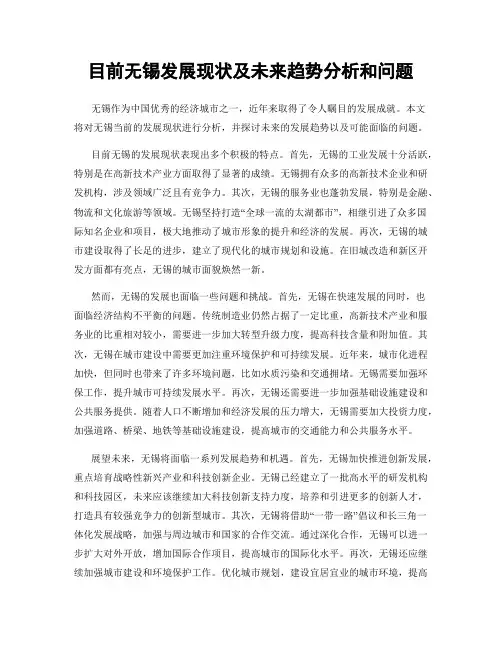 目前无锡发展现状及未来趋势分析和问题

无锡作为中国优秀的经济城市之一，近年来取得了令人瞩目的发展成就。本文将对无锡当前的发展现状进行分析，并探讨未来的发展趋势以及可能面临的问题。

目前无锡的发展现状表现出多个积极的特点。首先，无锡的工业发展十分活跃，特别是在高新技术产业方面取得了显著的成绩。无锡拥有众多的高新技术企业和研发机构，涉及领域广泛且有竞争力。其次，无锡的服务业也蓬勃发展，特别是金融、物流和文化旅游等领域。无锡坚持打造“全球一流的太湖都市”，相继引进了众多国际知名企业和项目，极大地推动了城市形象的提升和经济的发展。再次，无锡的城市建设取得了长足的进步，建立了现代化的城市规划和设施。在旧城改造和新区开发方面都有亮点，无锡的城市面貌焕然一新。

然而，无锡的发展也面临一些问题和挑战。首先，无锡在快速发展的同时，也面临经济结构不平衡的问题。传统制造业仍然占据了一定比重，高新技术产业和服务业的比重相对较小，需要进一步加大转型升级力度，提高科技含量和附加值。其次，无锡在城市建设中需要更加注重环境保护和可持续发展。近年来，城市化进程加快，但同时也带来了许多环境问题，比如水质污染和交通拥堵。无锡需要加强环保工作，提升城市可持续发展水平。再次，无锡还需要进一步加强基础设施建设和公共服务提供。随着人口不断增加和经济发展的压力增大，无锡需要加大投资力度，加强道路、桥梁、地铁等基础设施建设，提高城市的交通能力和公共服务水平。

展望未来，无锡将面临一系列发展趋势和机遇。首先，无锡加快推进创新发展，重点培育战略性新兴产业和科技创新企业。无锡已经建立了一批高水平的研发机构和科技园区，未来应该继续加大科技创新支持力度，培养和引进更多的创新人才，打造具有较强竞争力的创新型城市。其次，无锡将借助“一带一路”倡议和长三角一体化发展战略，加强与周边城市和国家的合作交流。通过深化合作，无锡可以进一步扩大对外开放，增加国际合作项目，提高城市的国际化水平。再次，无锡还应继续加强城市建设和环境保护工作。优化城市规划，建设宜居宜业的城市环境，提高